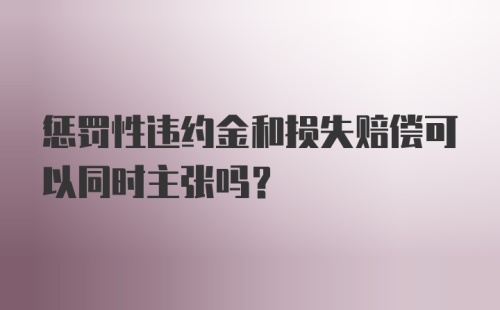 惩罚性违约金和损失赔偿可以同时主张吗？